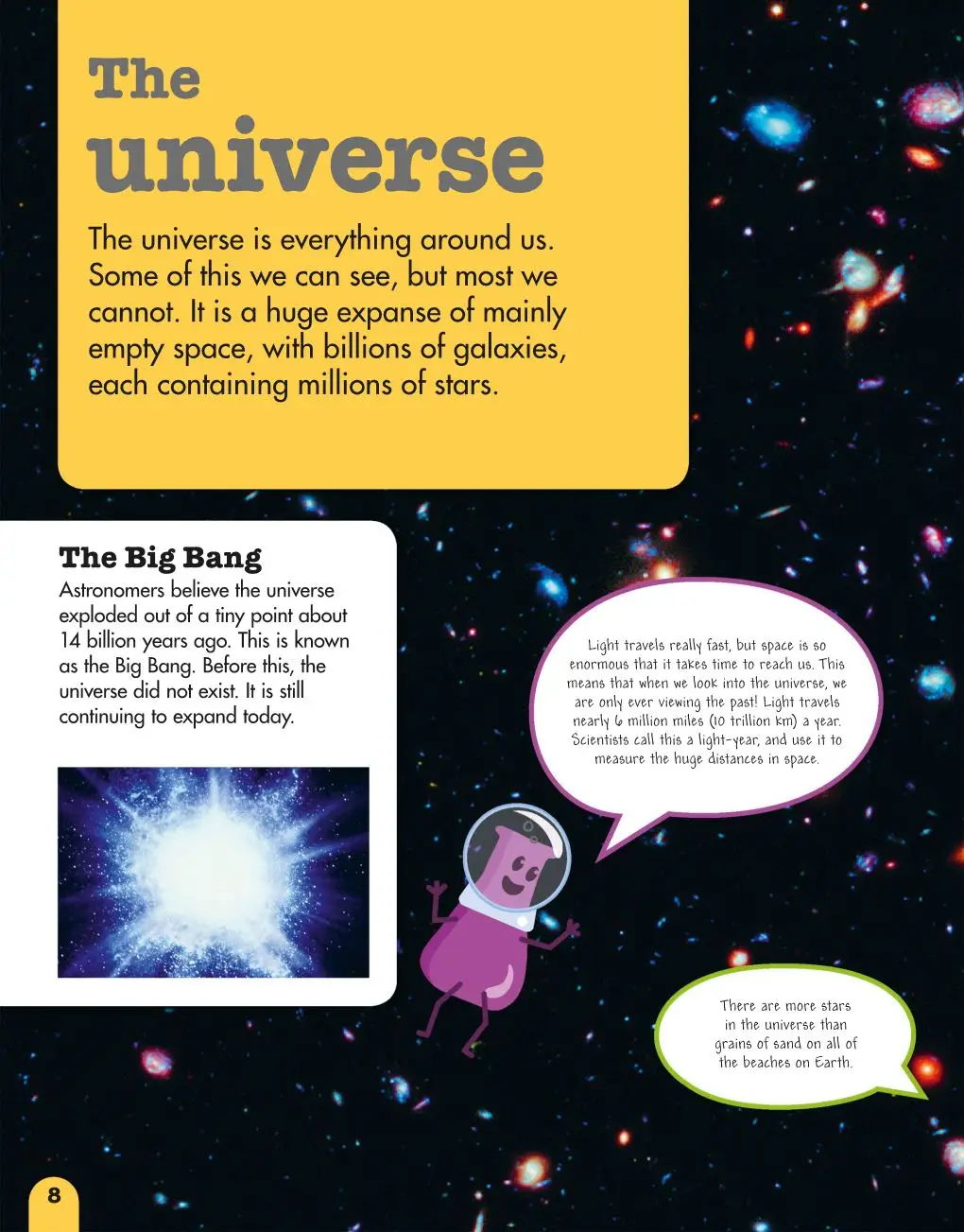 The
universe

The universe is everything around us. Some of this we can see, but most we cannot. It is a huge expanse of mainly empty space, with billions of galaxies, each containing millions of stars.

The Big Bang
Astronomers believe the universe exploded out of a tiny point about 14 billion years ago. This is known as the Big Bang. Before this, the universe did not exist. It is still continuing to expand today.

Light travels really fast, but space is so enormous that it takes time to reach us. This means that when we look into the universe, we are only ever viewing the past! Light travels nearly 6 million miles (10 trillion km) a year. Scientists call this a light-year, and use it to measure the huge distances in space.

There are more stars in the universe than grains of sand on all of the beaches on Earth.

8